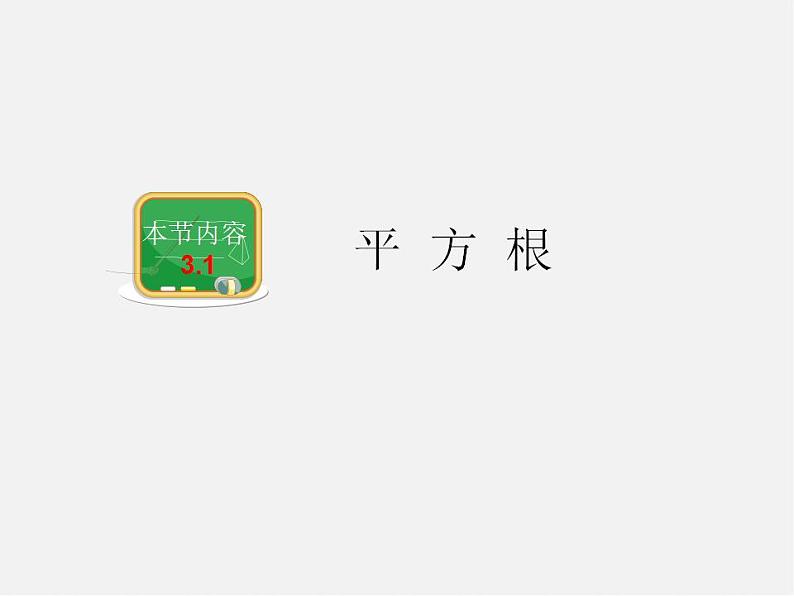 本节内容
3.1

平 方 根